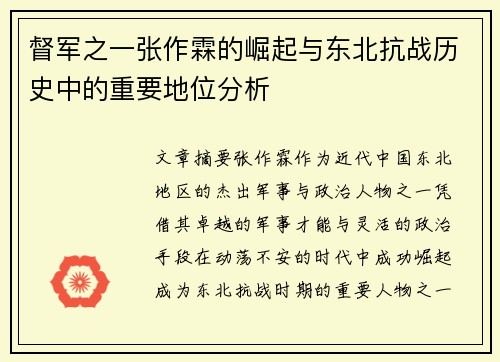 督军之一张作霖的崛起与东北抗战历史中的重要地位分析

文章摘要张作霖作为近代中国东北地区的杰出军事与政治人物之一凭借其卓越的军事才能与灵活的政治手段在动荡不安的时代中成功崛起成为东北抗战时期的重要人物之一